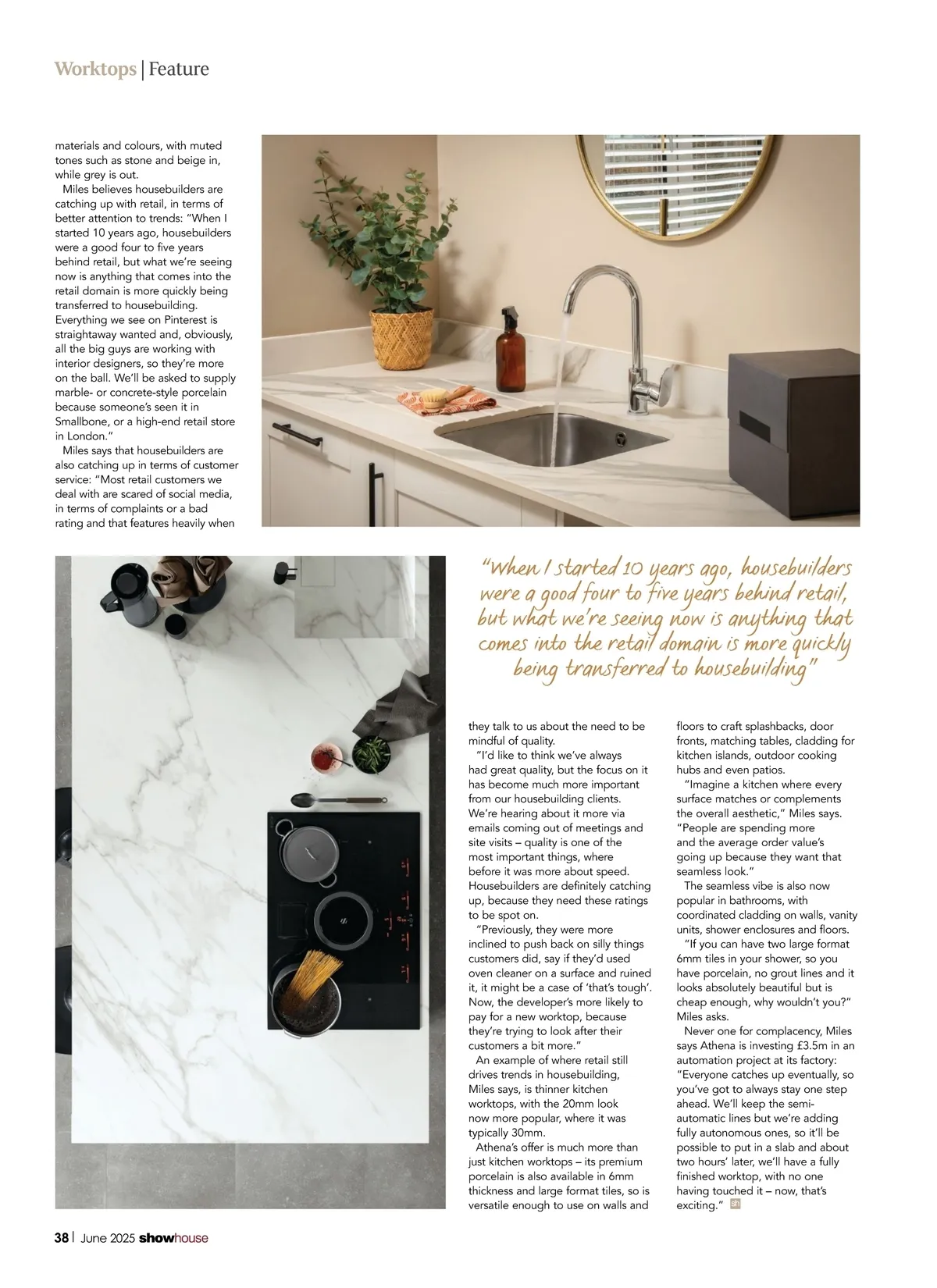 Worktops | Feature

materials and colours, with muted tones such as stone and beige in, while grey is out.

Miles believes housebuilders are catching up with retail, in terms of better attention to trends: "When I started 10 years ago, housebuilders were a good four to five years behind retail, but what we're seeing now is anything that comes into the retail domain is more quickly being transferred to housebuilding. Everything we see on Pinterest is straightaway wanted and, obviously, all the big guys are working with interior designers, so they're more on the ball. We'll be asked to supply marble- or concrete-style porcelain because someone's seen it in Smallbone, or a high-end retail store in London."

Miles says that housebuilders are also catching up in terms of customer service: "Most retail customers we deal with are scared of social media, in terms of complaints or a bad rating and that features heavily when

"When I started 10 years ago, housebuilders were a good four to five years behind retail, but what we're seeing now is anything that comes into the retail domain is more quickly being transferred to housebuilding"

they talk to us about the need to be mindful of quality.

"I'd like to think we've always had great quality, but the focus on it has become much more important from our housebuilding clients. We're hearing about it more via emails coming out of meetings and site visits – quality is one of the most important things, where before it was more about speed. Housebuilders are definitely catching up, because they need these ratings to be spot on.

"Previously, they were more inclined to push back on silly things customers did, say if they'd used oven cleaner on a surface and ruined it, it might be a case of 'that's tough'. Now, the developer's more likely to pay for a new worktop, because they're trying to look after their customers a bit more."

An example of where retail still drives trends in housebuilding, Miles says, is thinner kitchen worktops, with the 20mm look now more popular, where it was typically 30mm.

Athena's offer is much more than just kitchen worktops – its premium porcelain is also available in 6mm thickness and large format tiles, so is versatile enough to use on walls and floors to craft splashbacks, door fronts, matching tables, cladding for kitchen islands, outdoor cooking hubs and even patios.

"Imagine a kitchen where every surface matches or complements the overall aesthetic," Miles says. "People are spending more and the average order value's going up because they want that seamless look."

The seamless vibe is also now popular in bathrooms, with coordinated cladding on walls, vanity units, shower enclosures and floors.

"If you can have two large format 6mm tiles in your shower, so you have porcelain, no grout lines and it looks absolutely beautiful but is cheap enough, why wouldn't you?" Miles asks.

Never one for complacency, Miles says Athena is investing £3.5m in an automation project at its factory: "Everyone catches up eventually, so you've got to always stay one step ahead. We'll keep the semi-automatic lines but we're adding fully autonomous ones, so it'll be possible to put in a slab and about two hours' later, we'll have a fully finished worktop, with no one having touched it – now, that's exciting." sh

38 | June 2025 showhouse